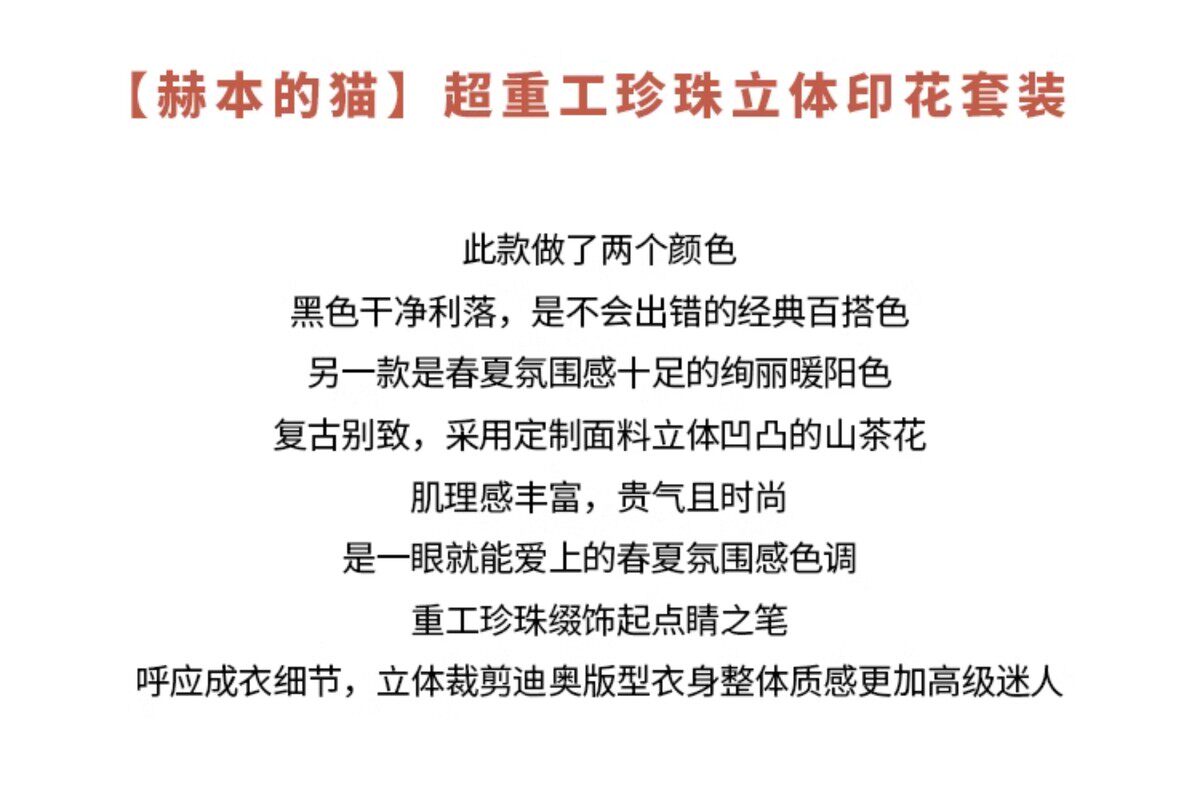 【赫本的猫】超重工珍珠立体印花套装

此款做了两个颜色
黑色干净利落，是不会出错的经典百搭色
另一款是春夏氛围感十足的绚丽暖阳色
复古别致，采用定制面料立体凹凸的山茶花
肌理感丰富，贵气且时尚
是一眼就能爱上的春夏氛围感色调
重工珍珠缀饰起点睛之笔
呼应成衣细节，立体裁剪迪奥版型衣身整体质感更加高级迷人